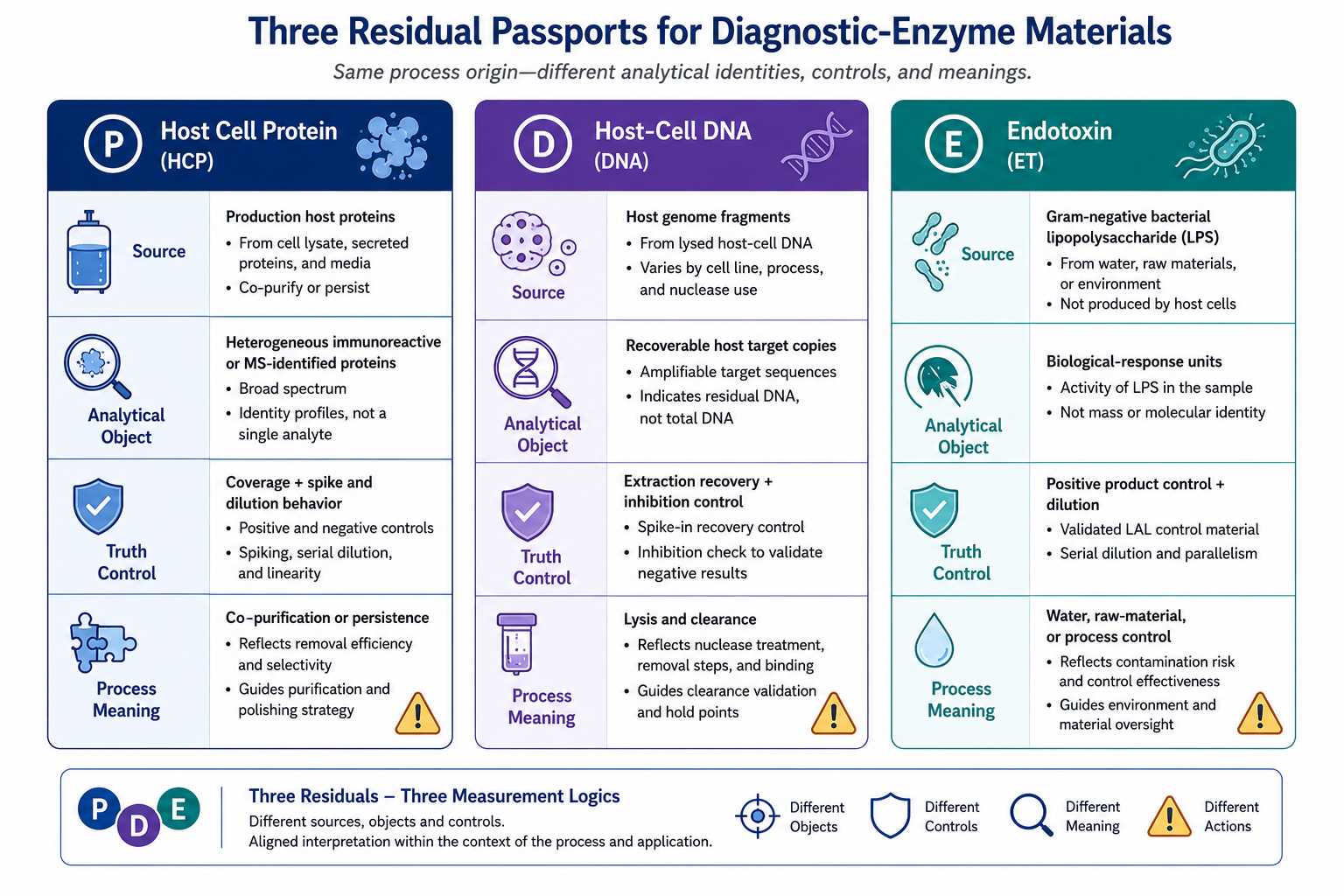 Three Residual Passports for Diagnostic-Enzyme Materials

Same process origin—different analytical identities, controls, and meanings.

P Host Cell Protein (HCP)

Source

Production host proteins
• From cell lysate, secreted proteins, and media
• Co-purify or persist

Analytical Object

Heterogeneous immunoreactive or MS-identified proteins
• Broad spectrum
• Identity profiles, not a single analyte

Truth Control

Coverage + spike and dilution behavior
• Positive and negative controls
• Spiking, serial dilution, and linearity

Process Meaning

Co-purification or persistence
• Reflects removal efficiency and selectivity
• Guides purification and polishing strategy

D Host-Cell DNA (DNA)

Source

Host genome fragments
• From lysed host-cell DNA
• Varies by cell line, process, and nuclease use

Analytical Object

Recoverable host target copies
• Amplifiable target sequences
• Indicates residual DNA, not total DNA

Truth Control

Extraction recovery + inhibition control
• Spike-in recovery control
• Inhibition check to validate negative results

Process Meaning

Lysis and clearance
• Reflects nuclease treatment, removal steps, and binding
• Guides clearance validation and hold points

E Endotoxin (ET)

Source

Gram-negative bacterial lipopolysaccharide (LPS)
• From water, raw materials, or environment
• Not produced by host cells

Analytical Object

Biological-response units
• Activity of LPS in the sample
• Not mass or molecular identity

Truth Control

Positive product control + dilution
• Validated LAL control material
• Serial dilution and parallelism

Process Meaning

Water, raw-material, or process control
• Reflects contamination risk and control effectiveness
• Guides environment and material oversight

P D E

Three Residuals – Three Measurement Logics
Different sources, objects and controls.
Aligned interpretation within the context of the process and application.

Different Objects
Different Controls
Different Meaning
Different Actions